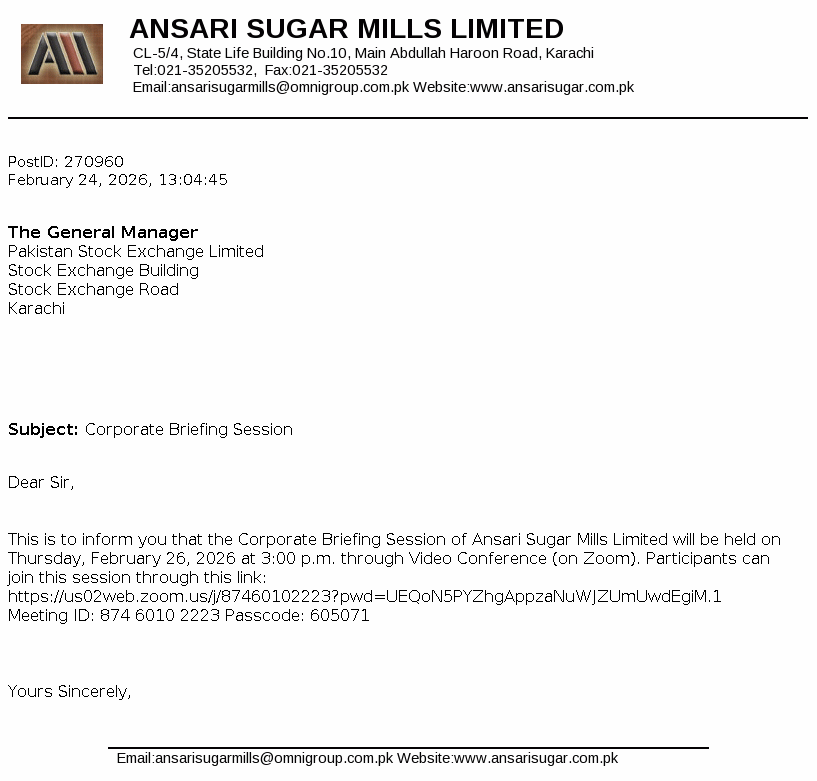 ANSARI SUGAR MILLS LIMITED
CL-5/4, State Life Building No.10, Main Abdullah Haroon Road, Karachi
Tel:021-35205532, Fax:021-35205532
Email:ansarisugarmills@omnigroup.com.pk Website:www.ansarisugar.com.pk

PostID: 270960
February 24, 2026, 13:04:45

The General Manager
Pakistan Stock Exchange Limited
Stock Exchange Building
Stock Exchange Road
Karachi

Subject: Corporate Briefing Session

Dear Sir,

This is to inform you that the Corporate Briefing Session of Ansari Sugar Mills Limited will be held on Thursday, February 26, 2026 at 3:00 p.m. through Video Conference (on Zoom). Participants can join this session through this link:
https://us02web.zoom.us/j/87460102223?pwd=UEQoN5PYZhgAppzaNuWJZUmUwdEgiM.1
Meeting ID: 874 6010 2223 Passcode: 605071

Yours Sincerely,

Email:ansarisugarmills@omnigroup.com.pk Website:www.ansarisugar.com.pk